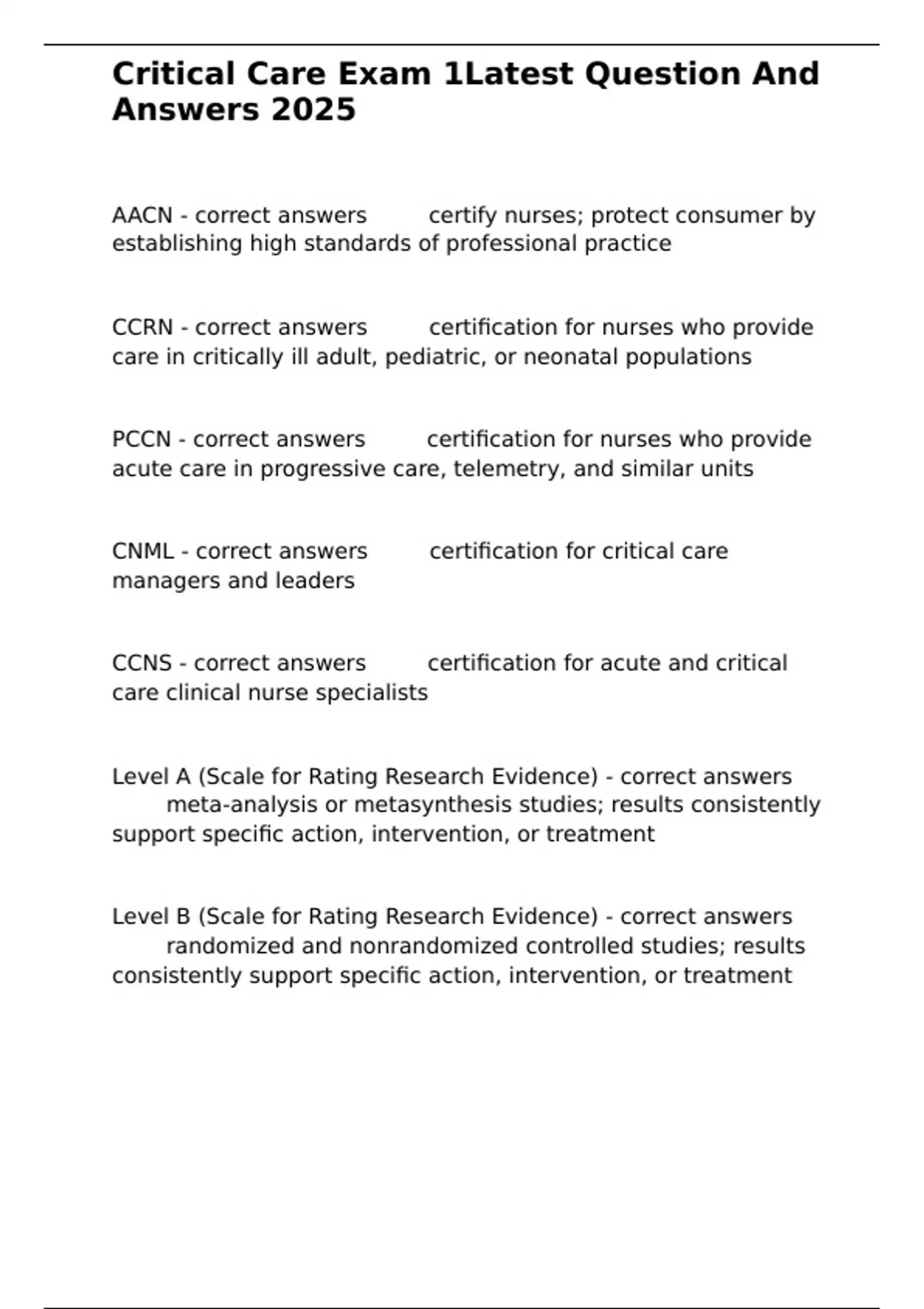 Critical Care Exam 1Latest Question And Answers 2025

AACN - correct answers certify nurses; protect consumer by establishing high standards of professional practice

CCRN - correct answers certification for nurses who provide care in critically ill adult, pediatric, or neonatal populations

PCCN - correct answers certification for nurses who provide acute care in progressive care, telemetry, and similar units

CNML - correct answers certification for critical care managers and leaders

CCNS - correct answers certification for acute and critical care clinical nurse specialists

Level A (Scale for Rating Research Evidence) - correct answers meta-analysis or metasynthesis studies; results consistently support specific action, intervention, or treatment

Level B (Scale for Rating Research Evidence) - correct answers randomized and nonrandomized controlled studies; results consistently support specific action, intervention, or treatment